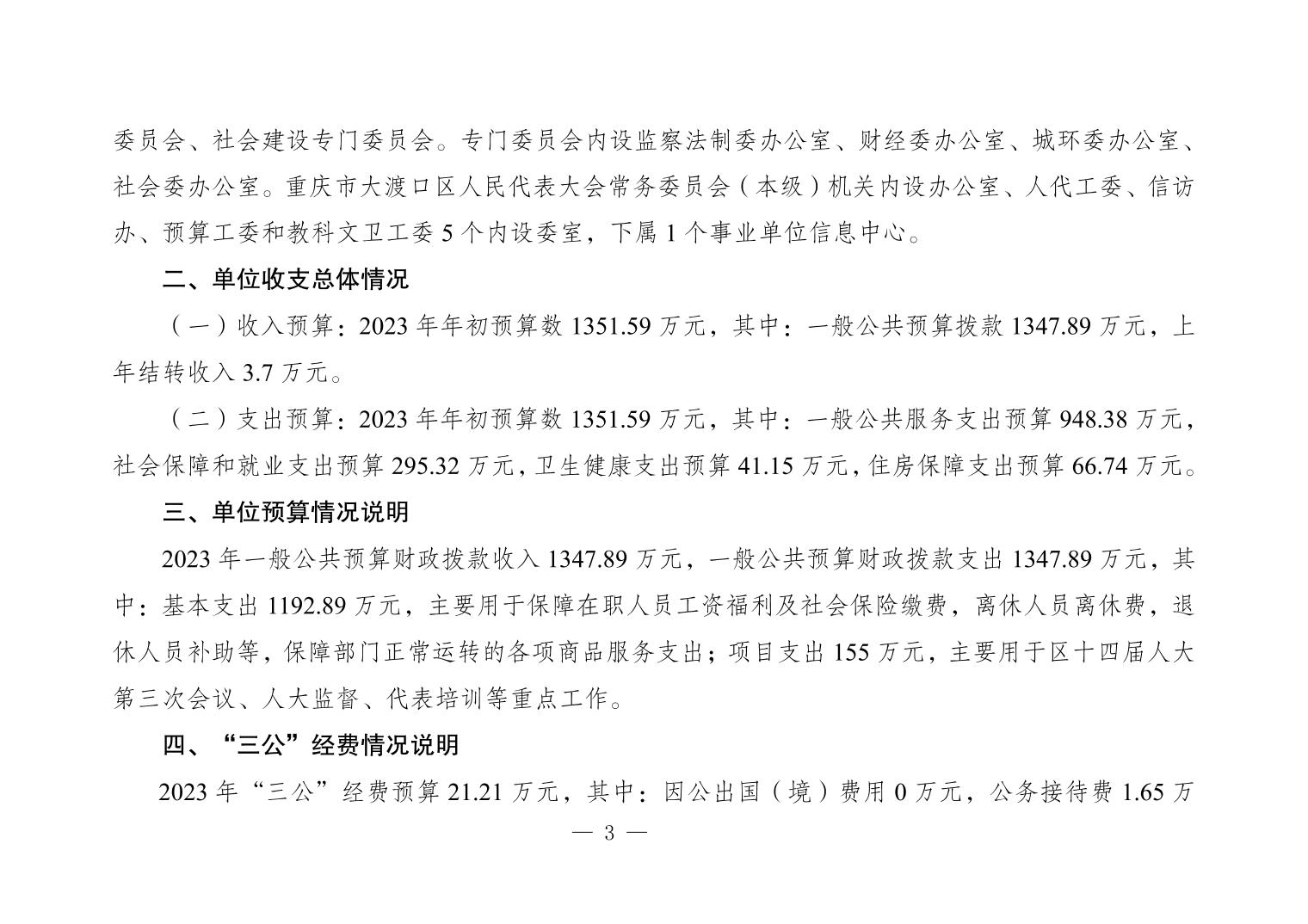 委员会、社会建设专门委员会。专门委员会内设监察法制委办公室、财经委办公室、城环委办公室、社会委办公室。重庆市大渡口区人民代表大会常务委员会（本级）机关内设办公室、人代工委、信访办、预算工委和教科文卫工委 5 个内设委室，下属 1 个事业单位信息中心。

二、单位收支总体情况

（一）收入预算：2023 年年初预算数 1351.59 万元，其中：一般公共预算拨款 1347.89 万元，上年结转收入 3.7 万元。

（二）支出预算：2023 年年初预算数 1351.59 万元，其中：一般公共服务支出预算 948.38 万元，社会保障和就业支出预算 295.32 万元，卫生健康支出预算 41.15 万元，住房保障支出预算 66.74 万元。

三、单位预算情况说明

2023 年一般公共预算财政拨款收入 1347.89 万元，一般公共预算财政拨款支出 1347.89 万元，其中：基本支出 1192.89 万元，主要用于保障在职人员工资福利及社会保险缴费，离休人员离休费，退休人员补助等，保障部门正常运转的各项商品服务支出；项目支出 155 万元，主要用于区十四届人大第三次会议、人大监督、代表培训等重点工作。

四、“三公”经费情况说明

2023 年“三公”经费预算 21.21 万元，其中：因公出国（境）费用 0 万元，公务接待费 1.65 万

— 3 —